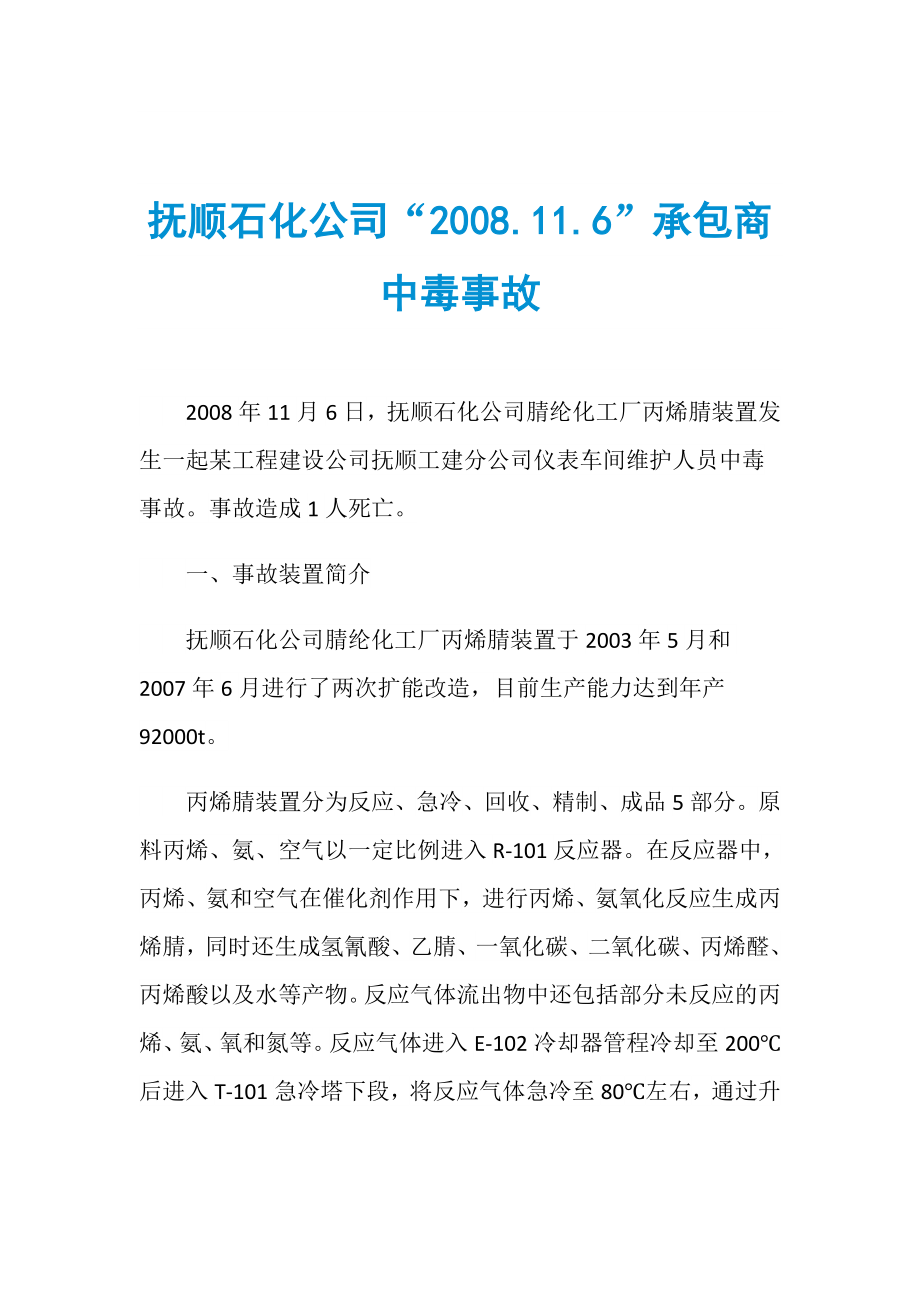 抚顺石化公司“2008.11.6”承包商中毒事故

2008年11月6日，抚顺石化公司腈纶化工厂丙烯腈装置发生一起某工程建设公司抚顺工建分公司仪表车间维护人员中毒事故。事故造成1人死亡。

一、事故装置简介

抚顺石化公司腈纶化工厂丙烯腈装置于2003年5月和2007年6月进行了两次扩能改造，目前生产能力达到年产92000t。

丙烯腈装置分为反应、急冷、回收、精制、成品5部分。原料丙烯、氨、空气以一定比例进入R-101反应器。在反应器中，丙烯、氨和空气在催化剂作用下，进行丙烯、氨氧化反应生成丙烯腈，同时还生成氢氰酸、乙腈、一氧化碳、二氧化碳、丙烯醛、丙烯酸以及水等产物。反应气体流出物中还包括部分未反应的丙烯、氨、氧和氮等。反应气体进入E-102冷却器管程冷却至200℃后进入T-101急冷塔下段，将反应气体急冷至80℃左右，通过升